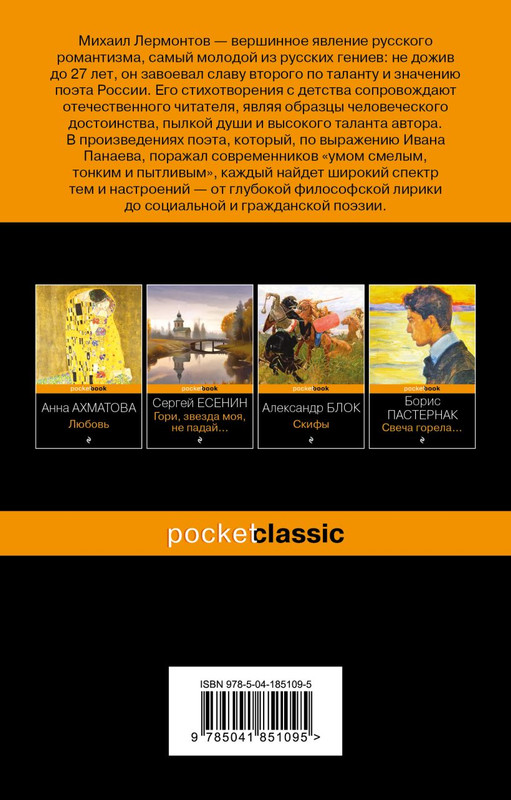 Михаил Лермонтов — вершинное явление русского романтизма, самый молодой из русских гениев: не дожив до 27 лет, он завоевал славу второго по таланту и значению поэта России. Его стихотворения с детства сопровождают отечественного читателя, являя образцы человеческого достоинства, пылкой души и высокого таланта автора. В произведениях поэта, который, по выражению Ивана Панаева, поражал современников «умом смелым, тонким и пытливым», каждый найдет широкий спектр тем и настроений — от глубокой философской лирики до социальной и гражданской поэзии.

pocketbook
Анна АХМАТОВА
Любовь

pocketbook
Сергей ЕСЕНИН
Гори, звезда моя, не падай...

pocketbook
Александр БЛОК
Скифы

pocketbook
Борис ПАСТЕРНАК
Свеча горела...

pocketclassic

ISBN 978-5-04-185109-5
9 785041 851095 >